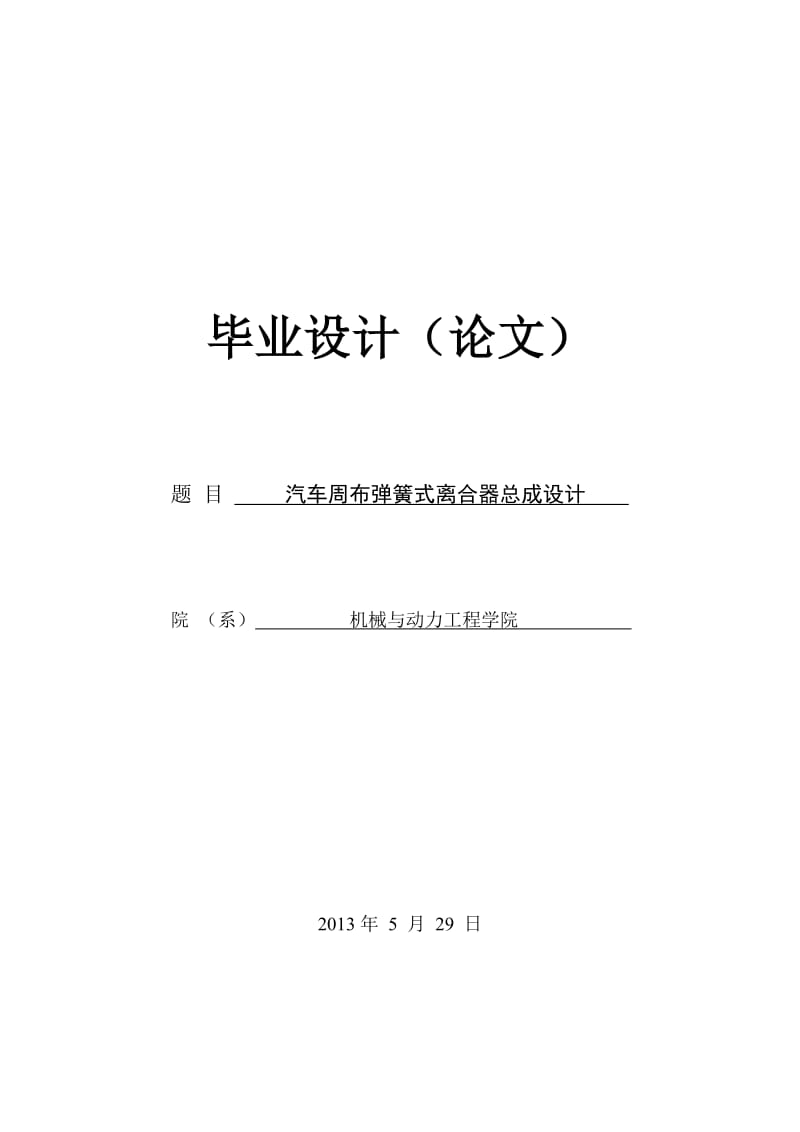 毕业设计（论文）

题 目 汽车周布弹簧式离合器总成设计

院 （系） 机械与动力工程学院

2013 年 5 月 29 日